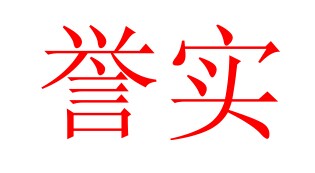 誉实